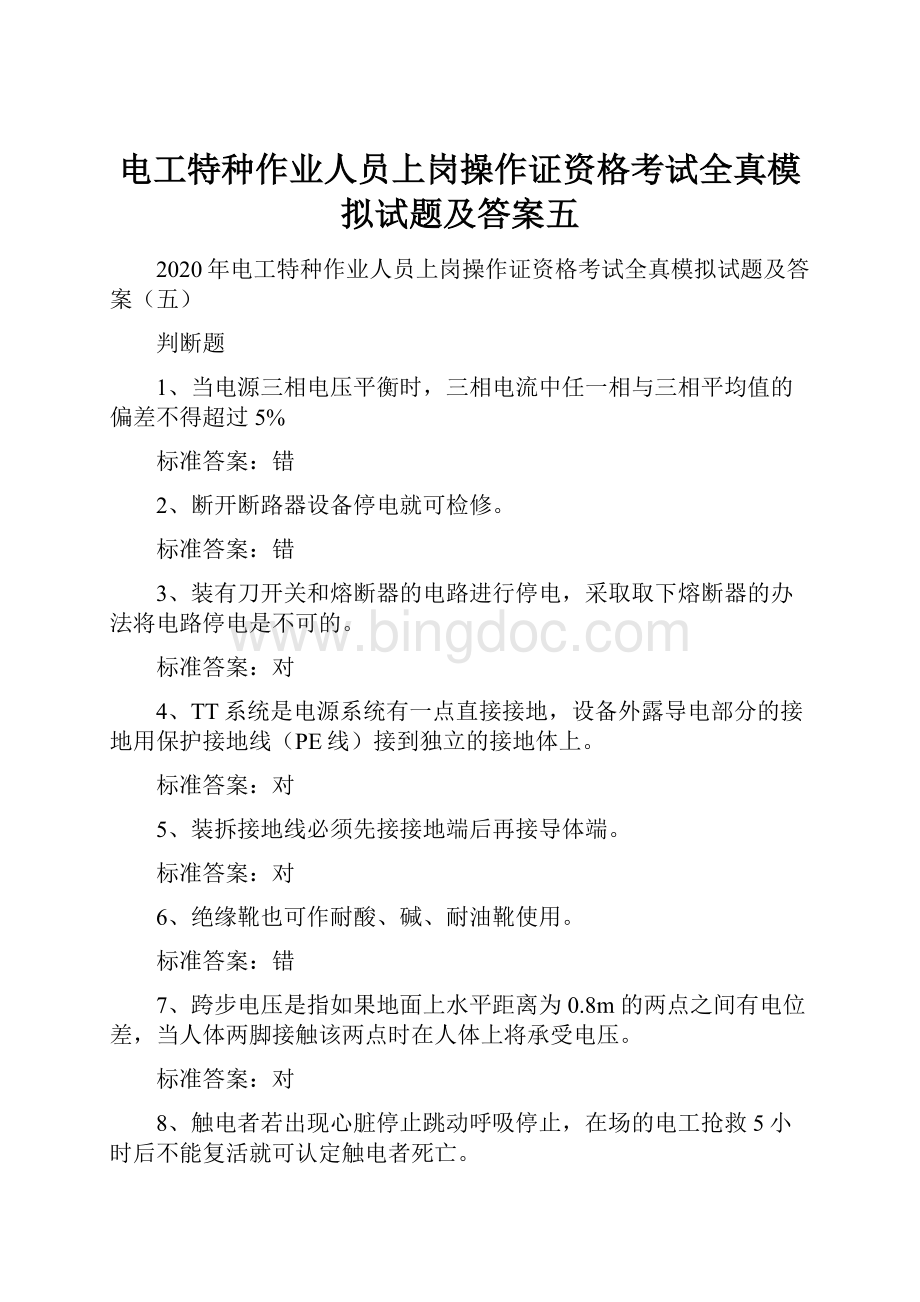 电工特种作业人员上岗操作证资格考试全真模拟试题及答案五

2020年电工特种作业人员上岗操作证资格考试全真模拟试题及答案（五）

判断题

1、当电源三相电压平衡时，三相电流中任一相与三相平均值的偏差不得超过5%

标准答案：错

2、断开断路器设备停电就可检修。

标准答案：错

3、装有刀开关和熔断器的电路进行停电，采取取下熔断器的办法将电路停电是不可的。

www.bingdoc.com

标准答案：对

4、TT系统是电源系统有一点直接接地，设备外露导电部分的接地用保护接地线（PE线）接到独立的接地体上。

标准答案：对

5、装拆接地线必须先接接地端后再接导体端。

标准答案：对

6、绝缘靴也可作耐酸、碱、耐油靴使用。

标准答案：错

7、跨步电压是指如果地面上水平距离为0.8m的两点之间有电位差，当人体两脚接触该两点时在人体上将承受电压。

标准答案：对

8、触电者若出现心脏停止跳动呼吸停止，在场的电工抢救5小时后不能复活就可认定触电者死亡。